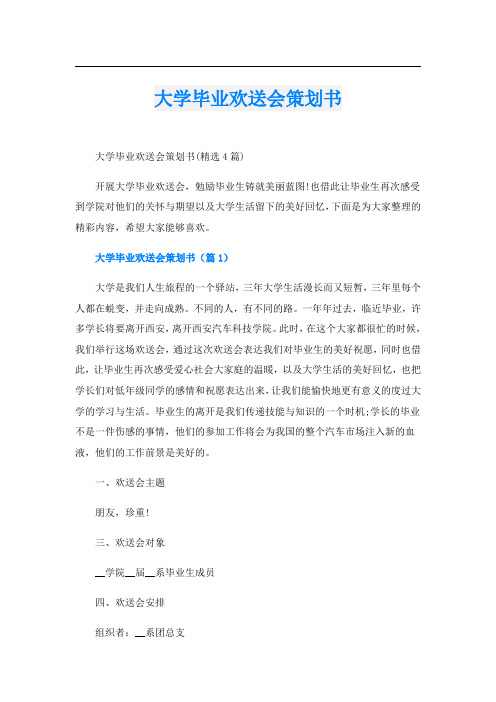 大学毕业欢送会策划书

大学毕业欢送会策划书(精选4篇)

开展大学毕业欢送会，勉励毕业生铸就美丽蓝图!也借此让毕业生再次感受到学院对他们的关怀与期望以及大学生活留下的美好回忆，下面是为大家整理的精彩内容，希望大家能够喜欢。

大学毕业欢送会策划书（篇1）

大学是我们人生旅程的一个驿站，三年大学生活漫长而又短暂，三年里每个人都在蜕变，并走向成熟。不同的人，有不同的路。一年年过去，临近毕业，许多学长将要离开西安，离开西安汽车科技学院。此时，在这个大家都很忙的时候，我们举行这场欢送会，通过这次欢送会表达我们对毕业生的美好祝愿，同时也借此，让毕业生再次感受爱心社会大家庭的温暖，以及大学生活的美好回忆，也把学长们对低年级同学的感情和祝愿表达出来，让我们能愉快地更有意义的度过大学的学习与生活。毕业生的离开是我们传递技能与知识的一个时机;学长的毕业不是一件伤感的事情，他们的参加工作将会为我国的整个汽车市场注入新的血液，他们的工作前景是美好的。

一、欢送会主题

朋友，珍重!

三、欢送会对象

__学院__届__系毕业生成员

四、欢送会安排

组织者：__系团总支